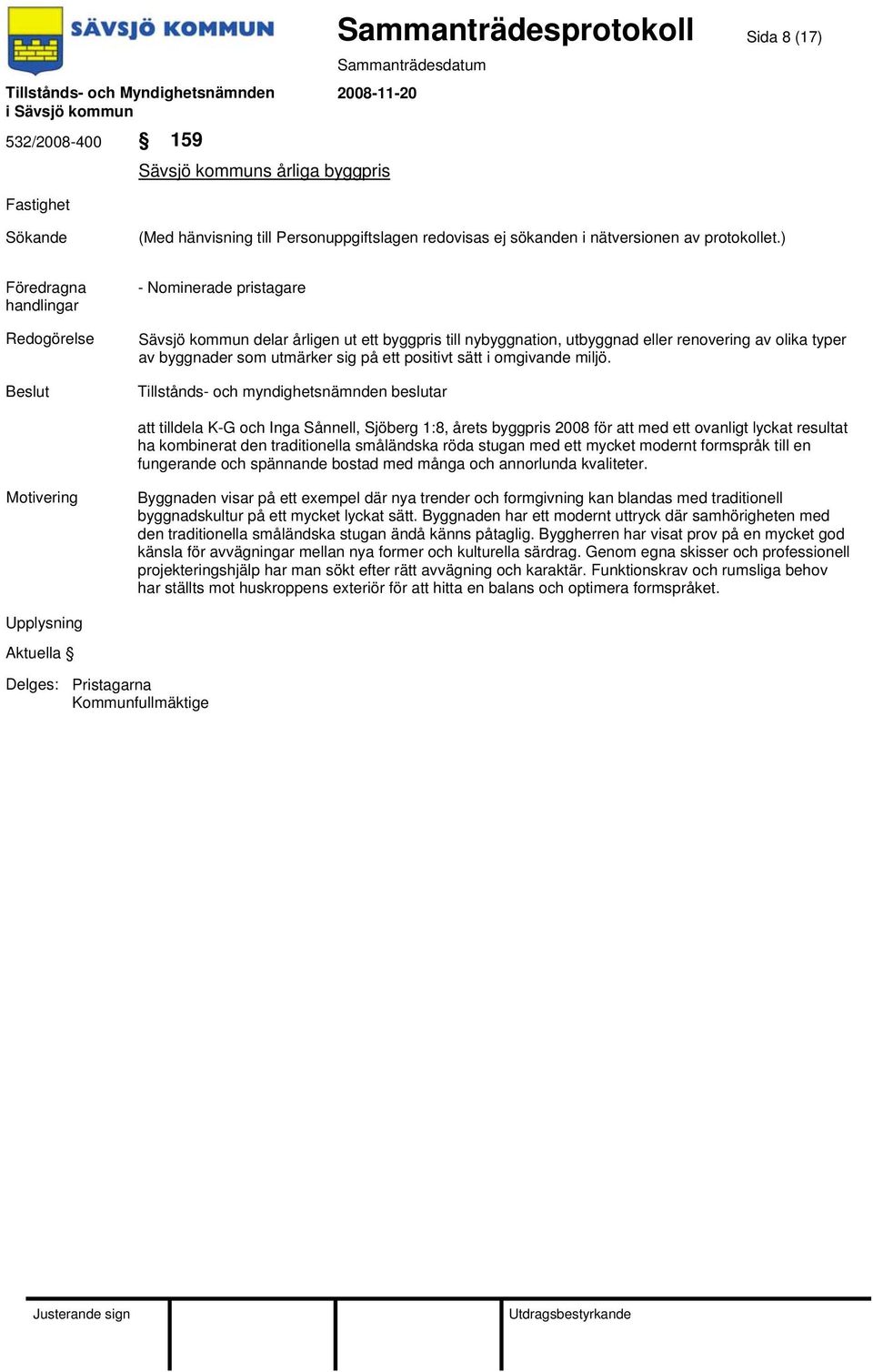 SÄVSJÖ KOMMUN

Sammanträdesprotokoll

Sida 8 (17)

Sammanträdesdatum

Tillstånds- och Myndighetsnämnden i Sävsjö kommun

2008-11-20

532/2008-400 § 159

Sävsjö kommuns årliga byggpris

Fastighet

Sökande (Med hänvisning till Personuppgiftslagen redovisas ej sökanden i nätversionen av protokollet.)

Föredragna handlingar - Nominerade pristagare

Redogörelse Sävsjö kommun delar årligen ut ett byggpris till nybyggnation, utbyggnad eller renovering av olika typer av byggnader som utmärker sig på ett positivt sätt i omgivande miljö.

Beslut Tillstånds- och myndighetsnämnden beslutar

att tilldela K-G och Inga Sånnell, Sjöberg 1:8, årets byggpris 2008 för att med ett ovanligt lyckat resultat ha kombinerat den traditionella småländska röda stugan med ett mycket modernt formspråk till en fungerande och spännande bostad med många och annorlunda kvaliteter.

Motivering Byggnaden visar på ett exempel där nya trender och formgivning kan blandas med traditionell byggnadskultur på ett mycket lyckat sätt. Byggnaden har ett modernt uttryck där samhörigheten med den traditionella småländska stugan ändå känns påtaglig. Byggherren har visat prov på en mycket god känsla för avvägningar mellan nya former och kulturella särdrag. Genom egna skisser och professionell projekteringshjälp har man sökt efter rätt avvägning och karaktär. Funktionskrav och rumsliga behov har ställts mot huskroppens exteriör för att hitta en balans och optimera formspråket.

Upplysning

Aktuella §

Delges: Pristagarna
Kommunfullmäktige

Justerande sign

Utdragsbestyrkande